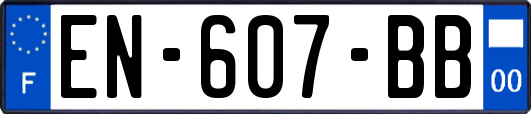 F
EN-607-BB
00